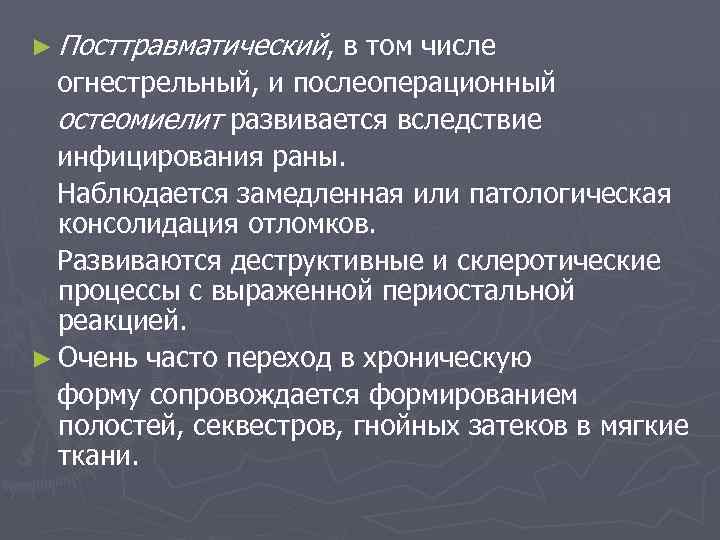 ► Посттравматический, в том числе огнестрельный, и послеоперационный остеомиелит развивается вследствие инфицирования раны.

Наблюдается замедленная или патологическая консолидация отломков.

Развиваются деструктивные и склеротические процессы с выраженной периостальной реакцией.

► Очень часто переход в хроническую

форму сопровождается формированием полостей, секвестров, гнойных затеков в мягкие ткани.